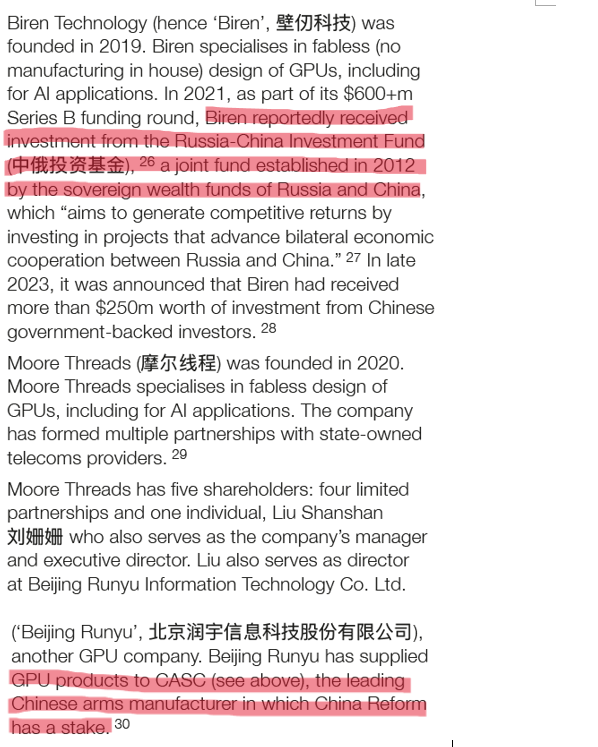 Biren Technology (hence 'Biren', 壁仞科技) was founded in 2019. Biren specialises in fabless (no manufacturing in house) design of GPUs, including for AI applications. In 2021, as part of its $600+m Series B funding round, Biren reportedly received investment from the Russia-China Investment Fund (中俄投资基金), $^{26}$ a joint fund established in 2012 by the sovereign wealth funds of Russia and China, which "aims to generate competitive returns by investing in projects that advance bilateral economic cooperation between Russia and China." $^{27}$ In late 2023, it was announced that Biren had received more than $250m worth of investment from Chinese government-backed investors. $^{28}$

Moore Threads (摩尔线程) was founded in 2020. Moore Threads specialises in fabless design of GPUs, including for AI applications. The company has formed multiple partnerships with state-owned telecoms providers. $^{29}$

Moore Threads has five shareholders: four limited partnerships and one individual, Liu Shanshan 刘姗姗 who also serves as the company's manager and executive director. Liu also serves as director at Beijing Runyu Information Technology Co. Ltd.

('Beijing Runyu', 北京润宇信息科技股份有限公司), another GPU company. Beijing Runyu has supplied GPU products to CASC (see above), the leading Chinese arms manufacturer in which China Reform has a stake. $^{30}$